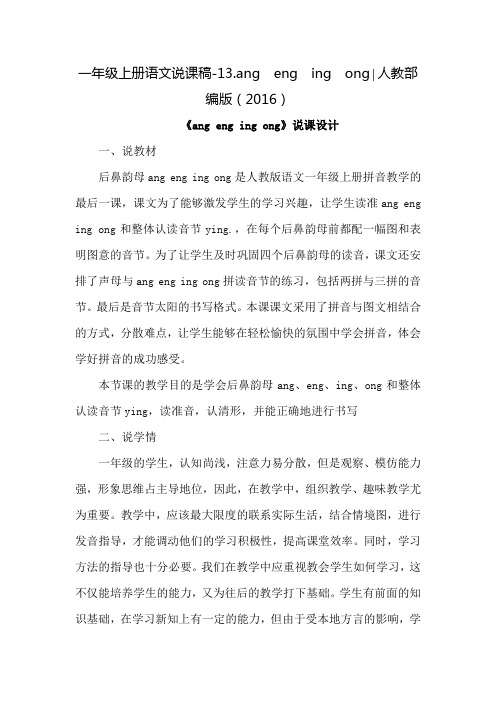 一年级上册语文说课稿-13.ang eng ing ong|人教部编版（2016）

《ang eng ing ong》说课设计

一、说教材

后鼻韵母 ang eng ing ong 是人教版语文一年级上册拼音教学的最后一课，课文为了能够激发学生的学习兴趣，让学生读准 ang eng ing ong 和整体认读音节 ying.，在每个后鼻韵母前都配一幅图和表明图意的音节。为了让学生及时巩固四个后鼻韵母的读音，课文还安排了声母与 ang eng ing ong 拼读音节的练习，包括两拼与三拼的音节。最后是音节太阳的书写格式。本课课文采用了拼音与图文相结合的方式，分散难点，让学生能够在轻松愉快的氛围中学会拼音，体会学好拼音的成功感受。

本节课的教学目的是学会后鼻韵母 ang、eng、ing、ong 和整体认读音节 ying，读准音，认清形，并能正确地进行书写

二、说学情

一年级的学生，认知尚浅，注意力易分散，但是观察、模仿能力强，形象思维占主导地位，因此，在教学中，组织教学、趣味教学尤为重要。教学中，应该最大限度的联系实际生活，结合情境图，进行发音指导，才能调动他们的学习积极性，提高课堂效率。同时，学习方法的指导也十分必要。我们在教学中应重视教会学生如何学习，这不仅能培养学生的能力，又为往后的教学打下基础。学生有前面的知识基础，在学习新知上有一定的能力，但由于受本地方言的影响，学